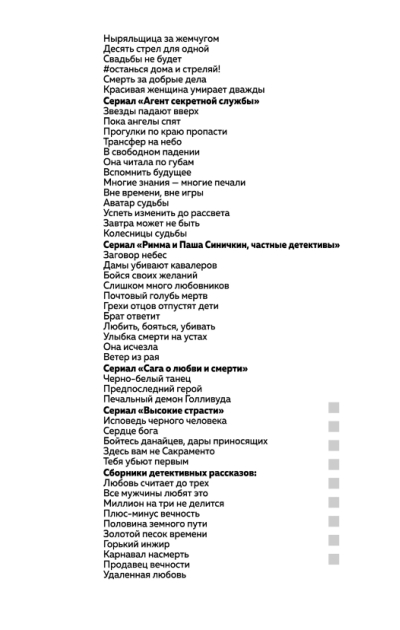 Ныряльщица за жемчугом
Десять стрел для одной
Свадьбы не будет
#останься дома и стреляй!
Смерть за добрые дела
Красивая женщина умирает дважды
**Сериал «Агент секретной службы»**
Звезды падают вверх
Пока ангелы спят
Прогулки по краю пропасти
Трансфер на небо
В свободном падении
Она читала по губам
Вспомнить будущее
Многие знания — многие печали
Вне времени, вне игры
Аватар судьбы
Успеть изменить до рассвета
Завтра может не быть
Колесницы судьбы
**Сериал «Римма и Паша Синичкин, частные детективы»**
Заговор небес
Дамы убивают кавалеров
Бойся своих желаний
Слишком много любовников
Почтовый голубь мертв
Грехи отцов отпустят дети
Брат ответит
Любить, бояться, убивать
Улыбка смерти на устах
Она исчезла
Ветер из рая
**Сериал «Сага о любви и смерти»**
Черно-белый танец
Предпоследний герой
Печальный демон Голливуда
**Сериал «Высокие страсти»**
Исповедь черного человека
Сердце бога
Бойтесь данайцев, дары приносящих
Здесь вам не Сакраменто
Тебя убьют первым
**Сборники детективных рассказов:**
Любовь считает до трех
Все мужчины любят это
Миллион на три не делится
Плюс-минус вечность
Половина земного пути
Золотой песок времени
Горький инжир
Карнавал насмерть
Продавец вечности
Удаленная любовь